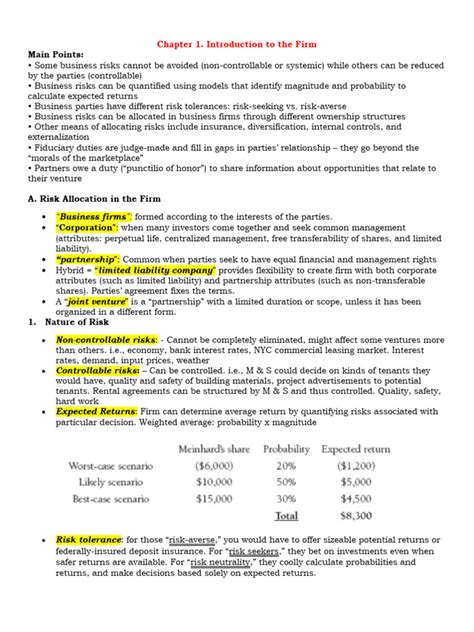 Chapter 1. Introduction to the Firm

Main Points:
• Some business risks cannot be avoided (non-controllable or systemic) while others can be reduced by the parties (controllable)
• Business risks can be quantified using models that identify magnitude and probability to calculate expected returns
• Business parties have different risk tolerances: risk-seeking vs. risk-averse
• Business risks can be allocated in business firms through different ownership structures
• Other means of allocating risks include insurance, diversification, internal controls, and externalization
• Fiduciary duties are judge-made and fill in gaps in parties' relationship – they go beyond the "morals of the marketplace"
• Partners owe a duty ("punctilio of honor") to share information about opportunities that relate to their venture

A. Risk Allocation in the Firm

• "Business firms": formed according to the interests of the parties.
• "Corporation": when many investors come together and seek common management (attributes: perpetual life, centralized management, free transferability of shares, and limited liability).
• "partnership": Common when parties seek to have equal financial and management rights
• Hybrid = "limited liability company" provides flexibility to create firm with both corporate attributes (such as limited liability) and partnership attributes (such as non-transferable shares). Parties' agreement fixes the terms.
• A "joint venture" is a "partnership" with a limited duration or scope, unless it has been organized in a different form.

1. Nature of Risk

• Non-controllable risks: - Cannot be completely eliminated, might affect some ventures more than others. i.e., economy, bank interest rates, NYC commercial leasing market. Interest rates, demand, input prices, weather
• Controllable risks: – Can be controlled. i.e., M & S could decide on kinds of tenants they would have, quality and safety of building materials, project advertisements to potential tenants. Rental agreements can be structured by M & S and thus controlled. Quality, safety, hard work
• Expected Returns: Firm can determine average return by quantifying risks associated with particular decision. Weighted average: probability x magnitude

| | Meinhard's share | Probability | Expected return |
|---|---|---|---|
| Worst-case scenario | ($6,000) | 20% | ($1,200) |
| Likely scenario | $10,000 | 50% | $5,000 |
| Best-case scenario | $15,000 | 30% | $4,500 |
| | | Total | $8,300 |

• Risk tolerance: for those "risk-averse," you would have to offer sizeable potential returns or federally-insured deposit insurance. For "risk seekers," they bet on investments even when safer returns are available. For "risk neutrality," they coolly calculate probabilities and returns, and make decisions based solely on expected returns.